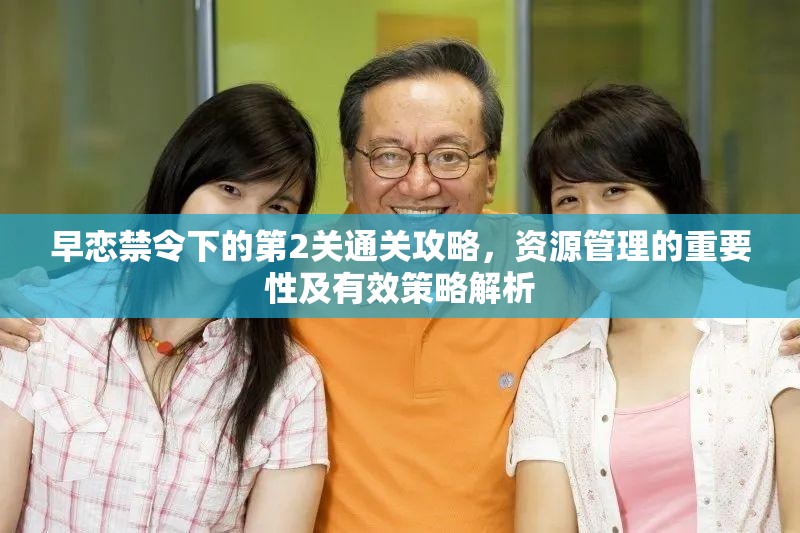 早恋禁令下的第2关通关攻略，资源管理的重要性及有效策略解析